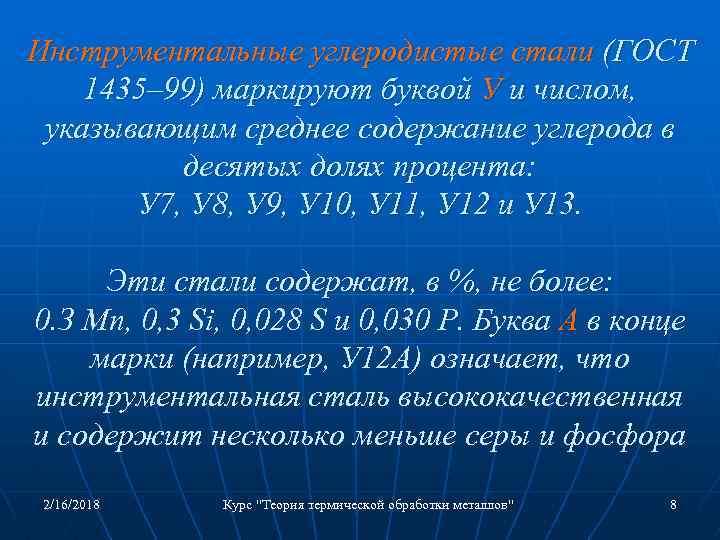 Инструментальные углеродистые стали (ГОСТ 1435–99) маркируют буквой У и числом, указывающим среднее содержание углерода в десятых долях процента:
У7, У8, У9, У10, У11, У12 и У13.

Эти стали содержат, в %, не более:
0.3 Mn, 0,3 Si, 0,028 S и 0,030 P. Буква А в конце марки (например, У12А) означает, что инструментальная сталь высококачественная и содержит несколько меньше серы и фосфора

2/16/2018

Курс "Теория термической обработки металлов"

8